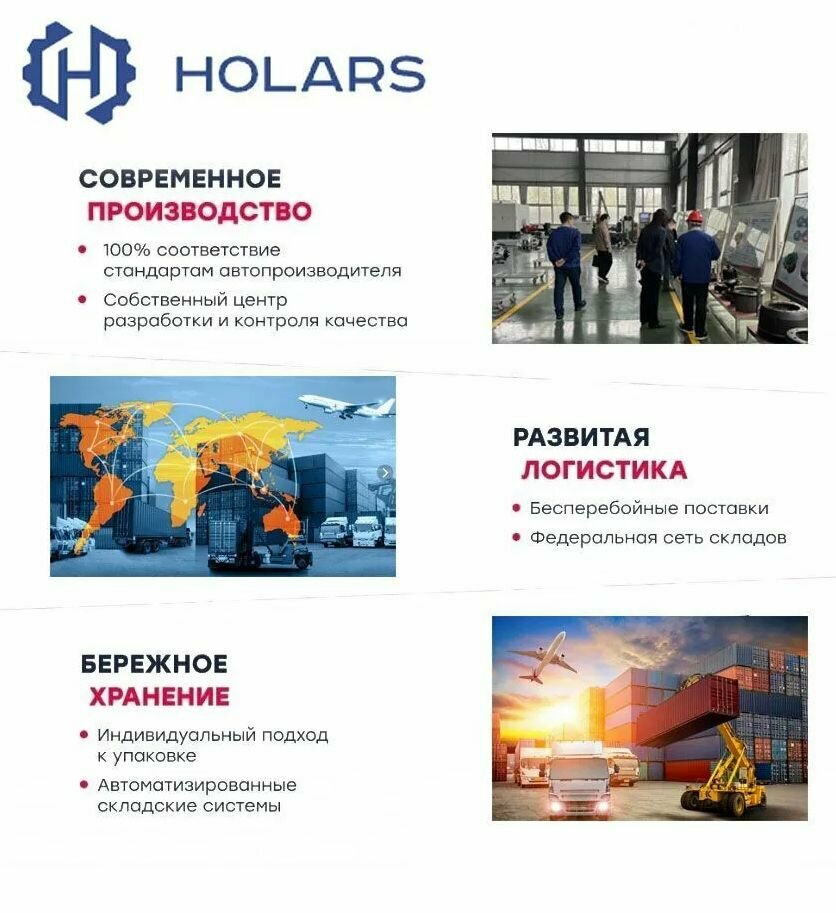 HOLARS

СОВРЕМЕННОЕ
ПРОИЗВОДСТВО

• 100% соответствие стандартам автопроизводителя
• Собственный центр разработки и контроля качества

РАЗВИТАЯ
ЛОГИСТИКА

• Бесперебойные поставки
• Федеральная сеть складов

БЕРЕЖНОЕ
ХРАНЕНИЕ

• Индивидуальный подход к упаковке
• Автоматизированные складские системы